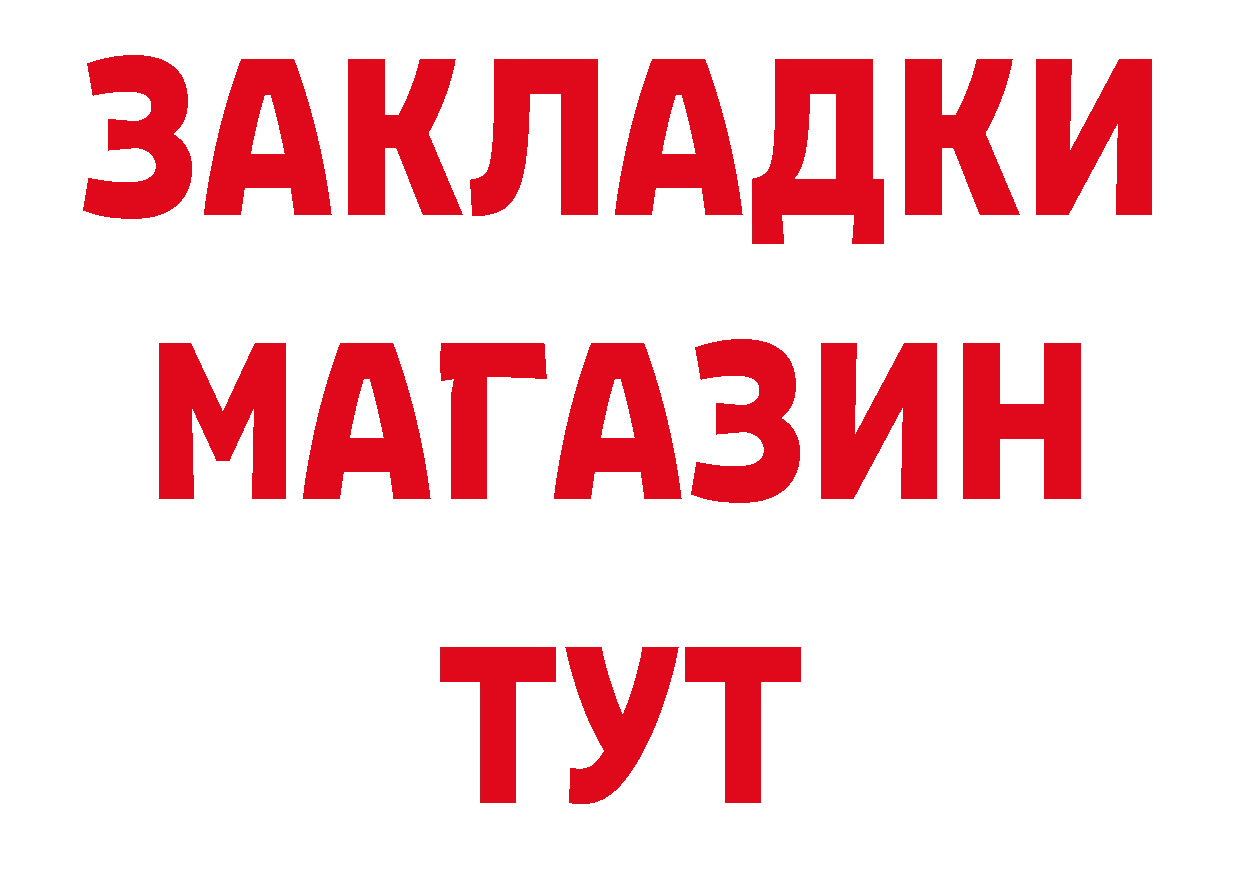 ЗАКЛАДКИ
МАГАЗИН
ТУТ